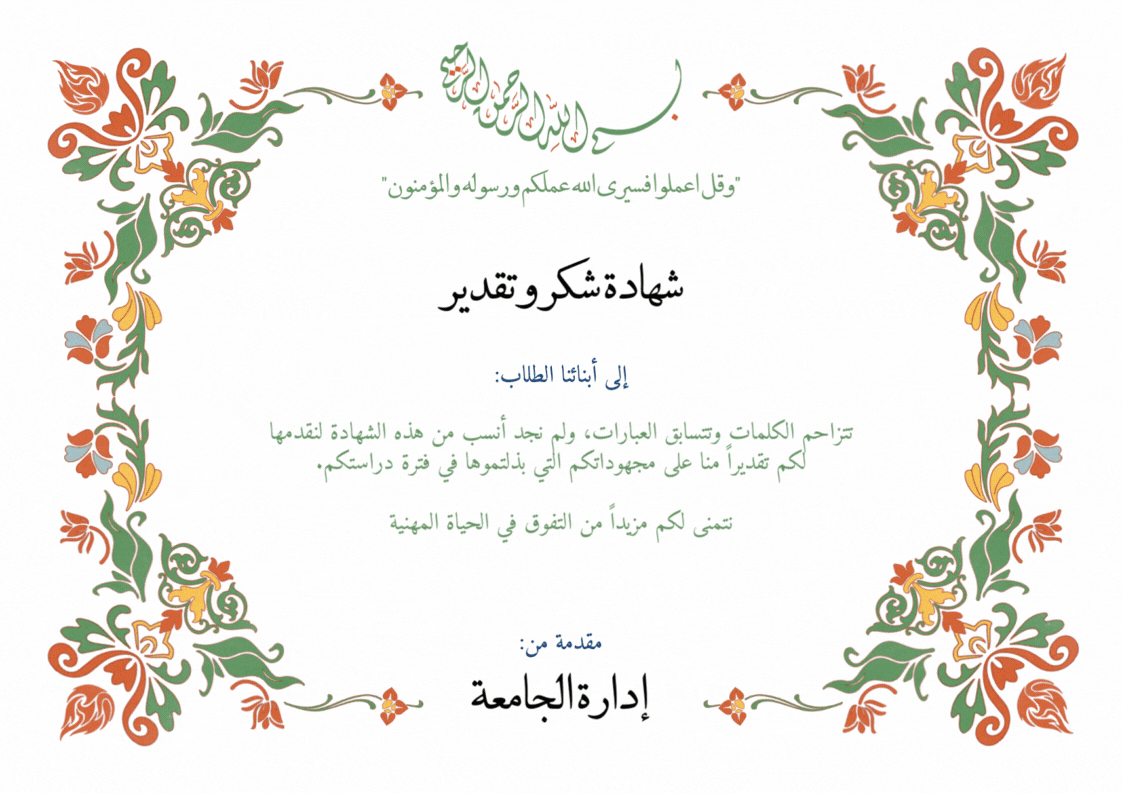 بسم الله الرحمن الرحيم

"وقل اعملوا فسيرى الله عملكم ورسوله والمؤمنون"

شهادة شكر وتقدير

إلى أبنائنا الطلاب:

تتزاحم الكلمات وتتسابق العبارات، ولم نجد أنسب من هذه الشهادة لنقدمها لكم تقديراً منا على مجهوداتكم التي بذلتموها في فترة دراستكم.

نتمنى لكم مزيداً من التفوق في الحياة المهنية

مقدمة من:

إدارة الجامعة